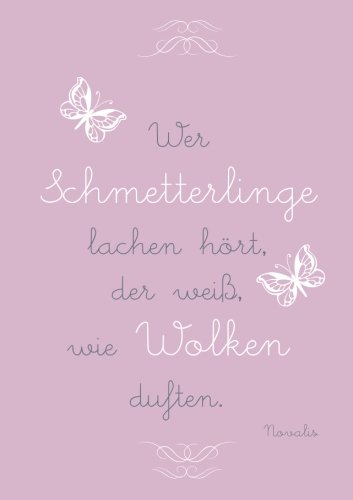 Wer Schmetterlinge lachen hört, der weiß, wie Wolken duften.

Novalis